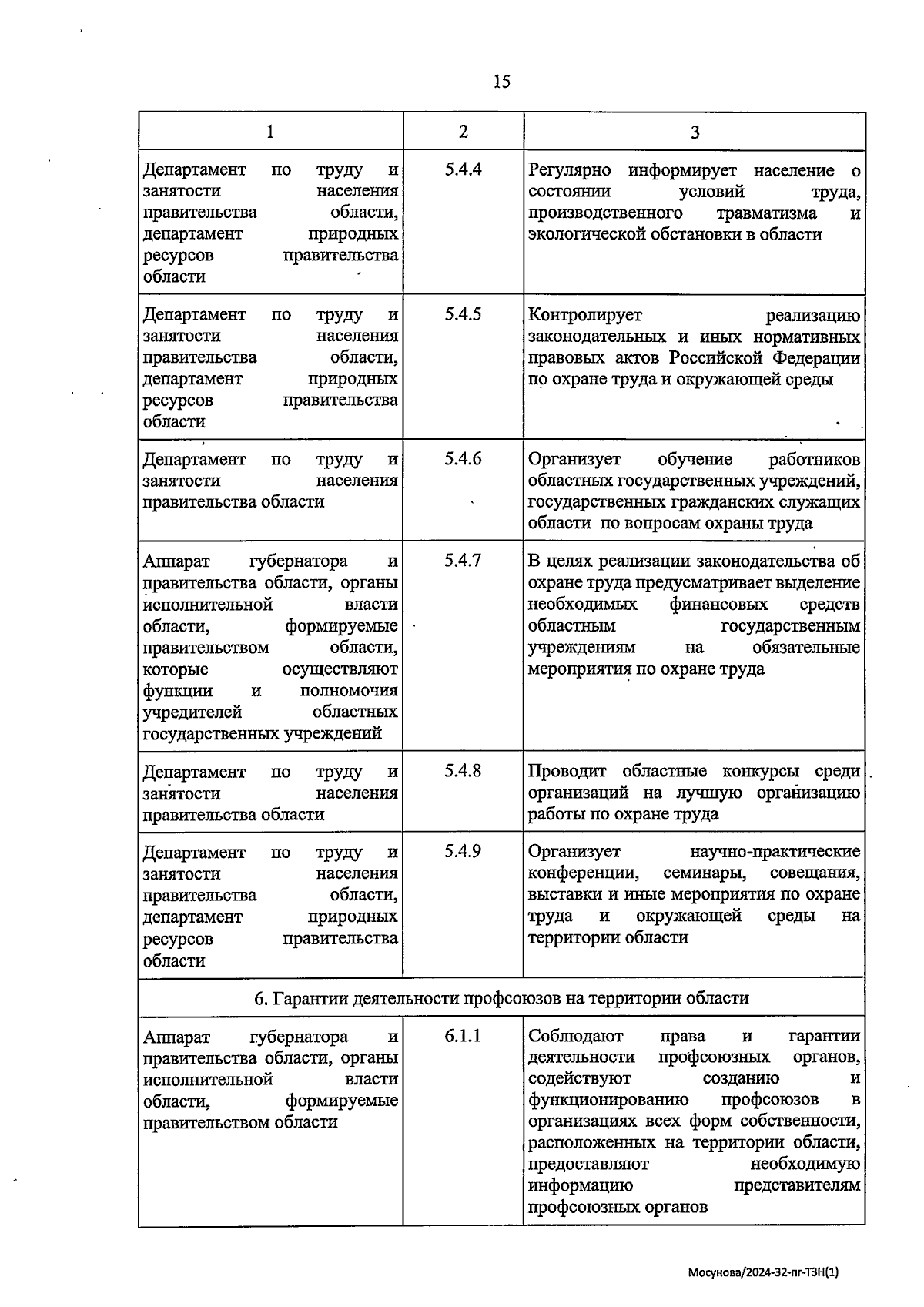 15

| 1 | 2 | 3 |
|---|---|---|
| Департамент по труду и занятости населения правительства области, департамент природных ресурсов правительства области | 5.4.4 | Регулярно информирует население о состоянии условий труда, производственного травматизма и экологической обстановки в области |
| Департамент по труду и занятости населения правительства области, департамент природных ресурсов правительства области | 5.4.5 | Контролирует реализацию законодательных и иных нормативных правовых актов Российской Федерации по охране труда и окружающей среды |
| Департамент по труду и занятости населения правительства области | 5.4.6 | Организует обучение работников областных государственных учреждений, государственных гражданских служащих области по вопросам охраны труда |
| Аппарат губернатора и правительства области, органы исполнительной власти области, формируемые правительством области, которые осуществляют функции и полномочия учредителей областных государственных учреждений | 5.4.7 | В целях реализации законодательства об охране труда предусматривает выделение необходимых финансовых средств областным государственным учреждениям на обязательные мероприятия по охране труда |
| Департамент по труду и занятости населения правительства области | 5.4.8 | Проводит областные конкурсы среди организаций на лучшую организацию работы по охране труда |
| Департамент по труду и занятости населения правительства области, департамент природных ресурсов правительства области | 5.4.9 | Организует научно-практические конференции, семинары, совещания, выставки и иные мероприятия по охране труда и окружающей среды на территории области |
| 6. Гарантии деятельности профсоюзов на территории области | | |
| Аппарат губернатора и правительства области, органы исполнительной власти области, формируемые правительством области | 6.1.1 | Соблюдают права и гарантии деятельности профсоюзных органов, содействуют созданию и функционированию профсоюзов в организациях всех форм собственности, расположенных на территории области, предоставляют необходимую информацию представителям профсоюзных органов |

Мосунова/2024-32-пг-ТЗН(1)